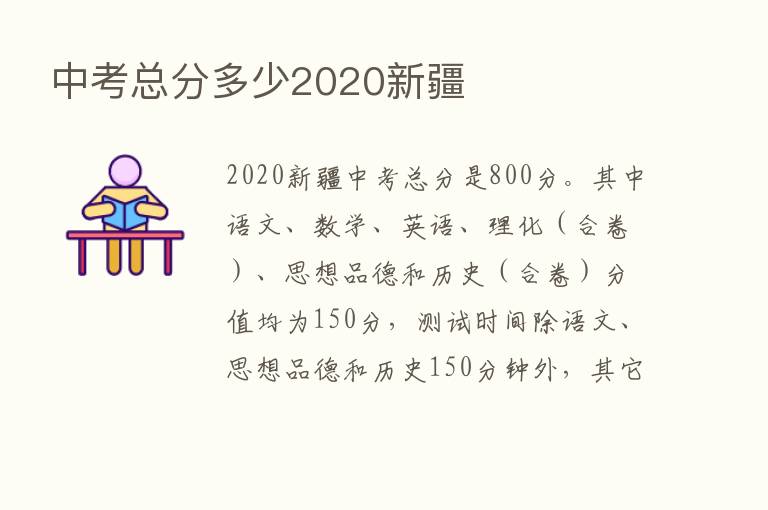 中考总分多少2020新疆

2020新疆中考总分是800分。其中语文、数学、英语、理化（合卷）、思想品德和历史（合卷）分值均为150分，测试时间除语文、思想品德和历史150分钟外，其它